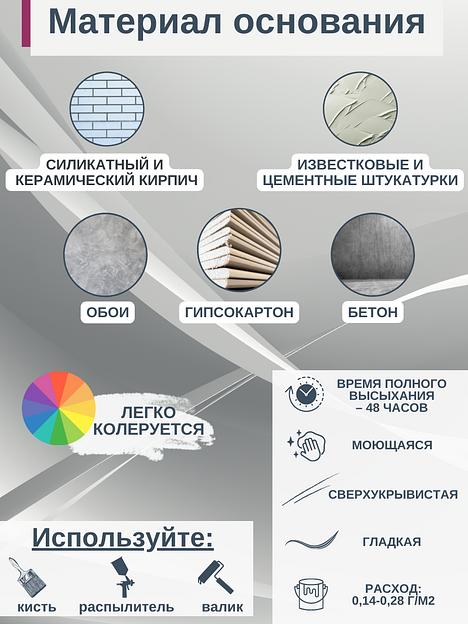 Материал основания

СИЛИКАТНЫЙ И КЕРАМИЧЕСКИЙ КИРПИЧ

ИЗВЕСТКОВЫЕ И ЦЕМЕНТНЫЕ ШТУКАТУРКИ

ОБОИ

ГИПСОКАРТОН

БЕТОН

ЛЕГКО КОЛЕРУЕТСЯ

ВРЕМЯ ПОЛНОГО ВЫСЫХАНИЯ – 48 ЧАСОВ

МОЮЩАЯСЯ

СВЕРХУКРЫВИСТАЯ

ГЛАДКАЯ

РАСХОД: 0,14-0,28 Г/М2

Используйте:

кисть

распылитель

валик